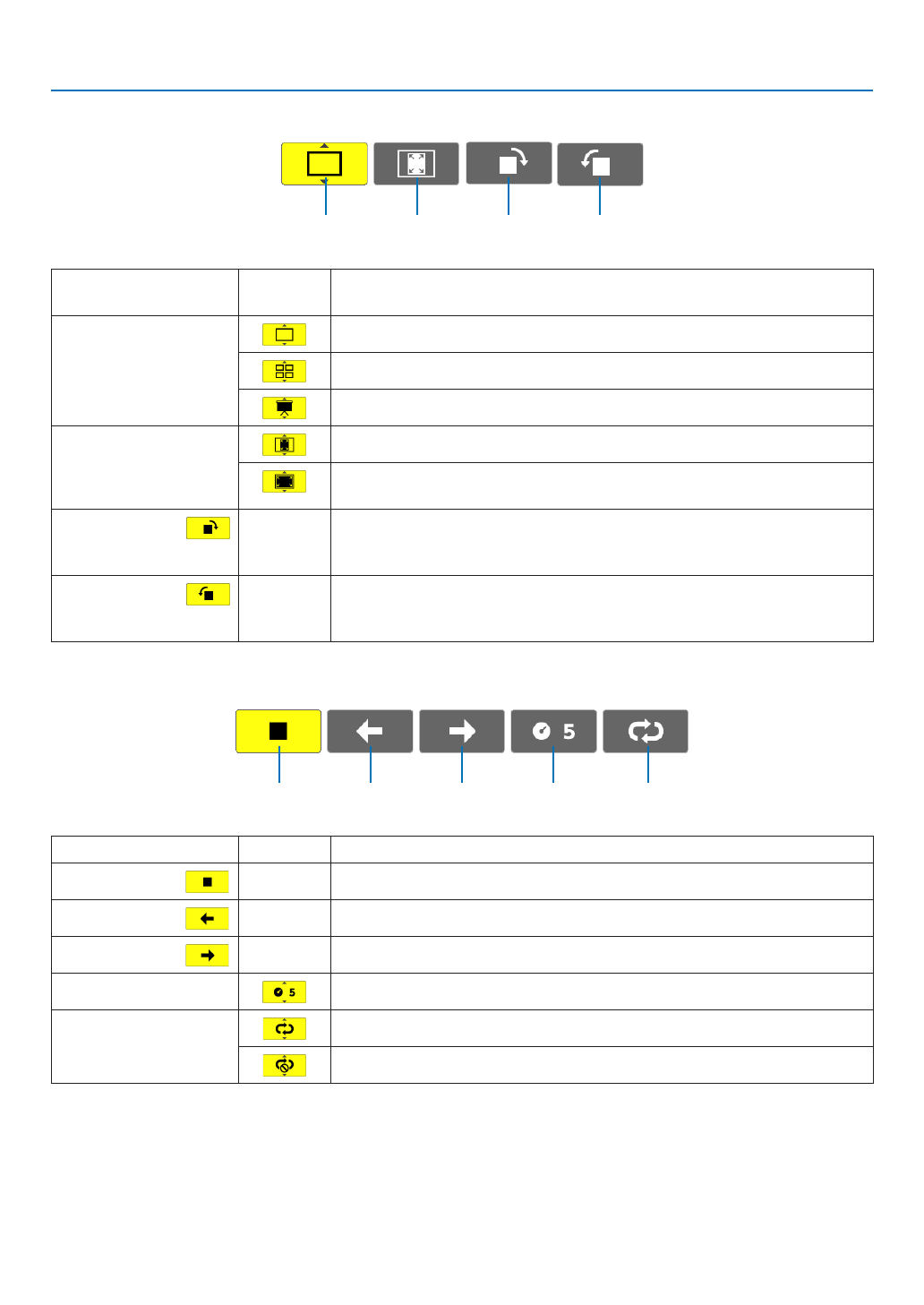 5

5